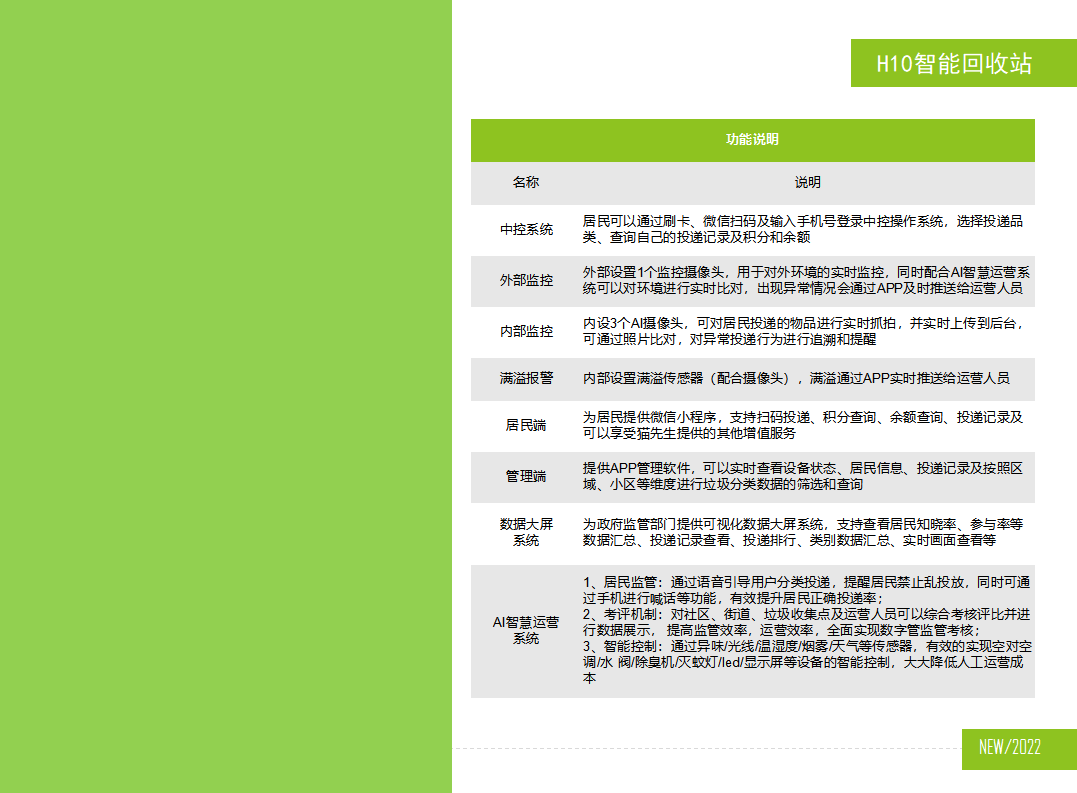 H10智能回收站

| 功能说明 | |
|---|---|
| 名称 | 说明 |
| 中控系统 | 居民可以通过刷卡、微信扫码及输入手机号登录中控操作系统，选择投递品类、查询自己的投递记录及积分和余额 |
| 外部监控 | 外部设置1个监控摄像头，用于对外环境的实时监控，同时配合AI智慧运营系统可以对环境进行实时比对，出现异常情况会通过APP及时推送给运营人员 |
| 内部监控 | 内设3个AI摄像头，可对居民投递的物品进行实时抓拍，并实时上传到后台，可通过照片比对，对异常投递行为进行追溯和提醒 |
| 满溢报警 | 内部设置满溢传感器（配合摄像头），满溢通过APP实时推送给运营人员 |
| 居民端 | 为居民提供微信小程序，支持扫码投递、积分查询、余额查询、投递记录及可以享受猫先生提供的其他增值服务 |
| 管理端 | 提供APP管理软件，可以实时查看设备状态、居民信息、投递记录及按照区域、小区等维度进行垃圾分类数据的筛选和查询 |
| 数据大屏系统 | 为政府监管部门提供可视化数据大屏系统，支持查看居民知晓率、参与率等数据汇总、投递记录查看、投递排行、类别数据汇总、实时画面查看等 |
| AI智慧运营系统 | 1、居民监管：通过语音引导用户分类投递，提醒居民禁止乱投放，同时可通过手机进行喊话等功能，有效提升居民正确投递率；<br>2、考评机制：对社区、街道、垃圾收集点及运营人员可以综合考核评比并进行数据展示， 提高监管效率，运营效率，全面实现数字管监管考核；<br>3、智能控制：通过异味/光线/温湿度/烟雾/天气等传感器，有效的实现空对空调/水 阀/除臭机/灭蚊灯/led/显示屏等设备的智能控制，大大降低人工运营成本 |

NEW/2022